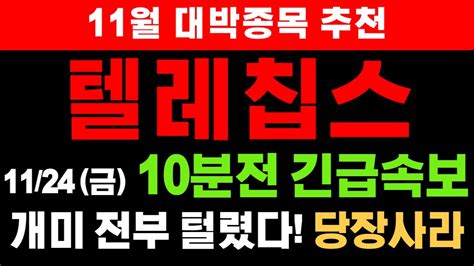 11월 대박종목 추천

텔레칩스

11/24 (금) 10분전 긴급속보

개미 전부 털렸다! 당장사라